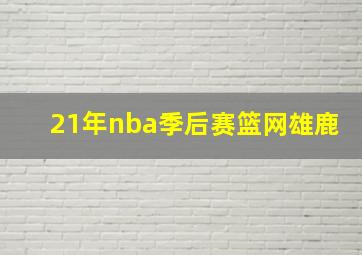 21年nba季后赛篮网雄鹿